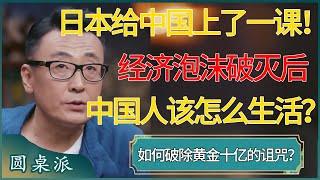 日本给中国上了一课!
经济泡沫破灭后
中国人该怎么生活?

如何破除黄金十亿的诅咒?

圆桌派